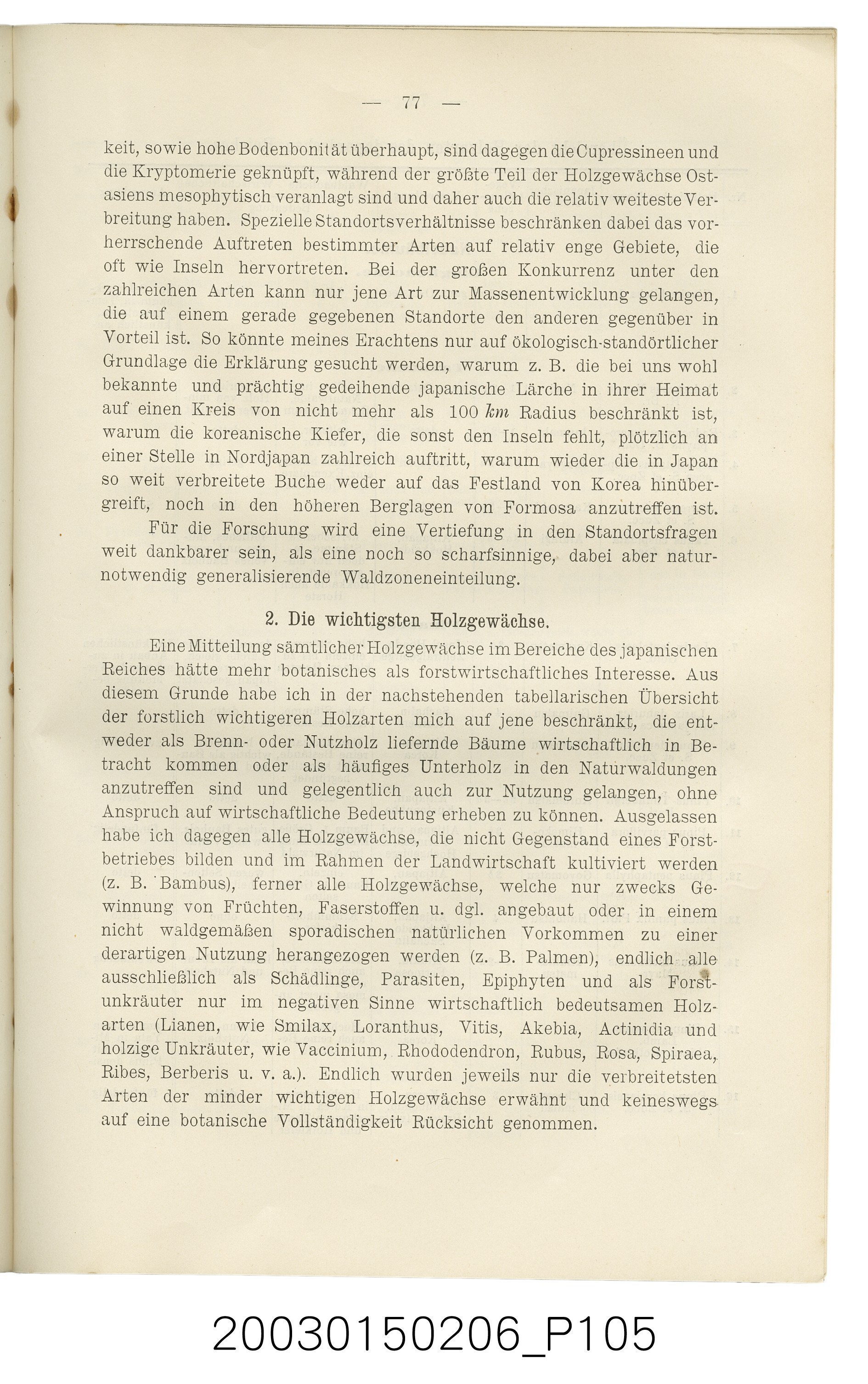 — 77 —

keit, sowie hohe Bodenbonität überhaupt, sind dagegen die Cupressineen und die Kryptomerie geknüpft, während der größte Teil der Holzgewächse Ostasiens mesophytisch veranlagt sind und daher auch die relativ weiteste Verbreitung haben. Spezielle Standortsverhältnisse beschränken dabei das vorherrschende Auftreten bestimmter Arten auf relativ enge Gebiete, die oft wie Inseln hervortreten. Bei der großen Konkurrenz unter den zahlreichen Arten kann nur jene Art zur Massenentwicklung gelangen, die auf einem gerade gegebenen Standorte den anderen gegenüber in Vorteil ist. So könnte meines Erachtens nur auf ökologisch-standörtlicher Grundlage die Erklärung gesucht werden, warum z. B. die bei uns wohl bekannte und prächtig gedeihende japanische Lärche in ihrer Heimat auf einen Kreis von nicht mehr als 100 km Radius beschränkt ist, warum die koreanische Kiefer, die sonst den Inseln fehlt, plötzlich an einer Stelle in Nordjapan zahlreich auftritt, warum wieder die in Japan so weit verbreitete Buche weder auf das Festland von Korea hinübergreift, noch in den höheren Berglagen von Formosa anzutreffen ist.

Für die Forschung wird eine Vertiefung in den Standortsfragen weit dankbarer sein, als eine noch so scharfsinnige, dabei aber naturnotwendig generalisierende Waldzoneneinteilung.

2. Die wichtigsten Holzgewächse.

Eine Mitteilung sämtlicher Holzgewächse im Bereiche des japanischen Reiches hätte mehr botanisches als forstwirtschaftliches Interesse. Aus diesem Grunde habe ich in der nachstehenden tabellarischen Übersicht der forstlich wichtigeren Holzarten mich auf jene beschränkt, die entweder als Brenn- oder Nutzholz liefernde Bäume wirtschaftlich in Betracht kommen oder als häufiges Unterholz in den Naturwaldungen anzutreffen sind und gelegentlich auch zur Nutzung gelangen, ohne Anspruch auf wirtschaftliche Bedeutung erheben zu können. Ausgelassen habe ich dagegen alle Holzgewächse, die nicht Gegenstand eines Forstbetriebes bilden und im Rahmen der Landwirtschaft kultiviert werden (z. B. Bambus), ferner alle Holzgewächse, welche nur zwecks Gewinnung von Früchten, Faserstoffen u. dgl. angebaut oder in einem nicht waldgemäßen sporadischen natürlichen Vorkommen zu einer derartigen Nutzung herangezogen werden (z. B. Palmen), endlich alle ausschließlich als Schädlinge, Parasiten, Epiphyten und als Forstunkräuter nur im negativen Sinne wirtschaftlich bedeutsamen Holzarten (Lianen, wie Smilax, Loranthus, Vitis, Akebia, Actinidia und holzige Unkräuter, wie Vaccinium, Rhododendron, Rubus, Rosa, Spiraea, Ribes, Berberis u. v. a.). Endlich wurden jeweils nur die verbreitetsten Arten der minder wichtigen Holzgewächse erwähnt und keineswegs auf eine botanische Vollständigkeit Rücksicht genommen.

20030150206_P105